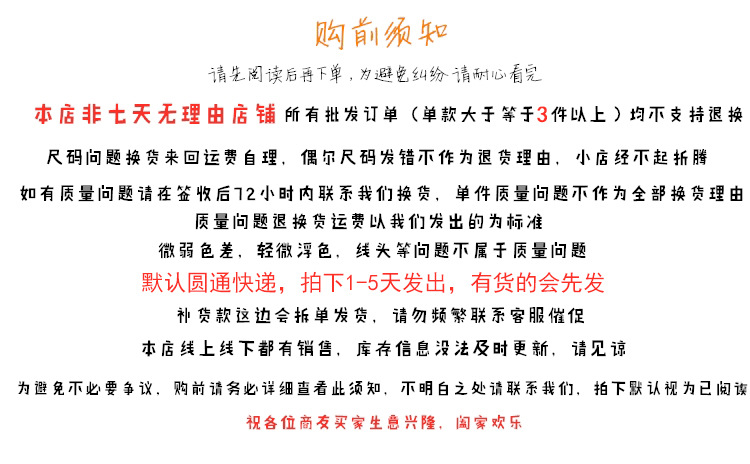 购前须知

请先阅读后再下单，为避免纠纷 请耐心看完

本店非七天无理由店铺 所有批发订单（单款大于等于3件以上）均不支持退换

尺码问题换货来回运费自理，偶尔尺码发错不作为退货理由，小店经不起折腾

如有质量问题请在签收后72小时内联系我们换货，单件质量问题不作为全部换货理由

质量问题退换货运费以我们发出的为标准

微弱色差，轻微浮色，线头等问题不属于质量问题

默认圆通快递，拍下1-5天发出，有货的会先发

补货款这边会拆单发货，请勿频繁联系客服催促

本店线上线下都有销售，库存信息没法及时更新，请见谅

为避免不必要争议，购前请务必详细查看此须知，不明白之处请联系我们，拍下默认视为已阅读

祝各位商友买家生意兴隆，阖家欢乐